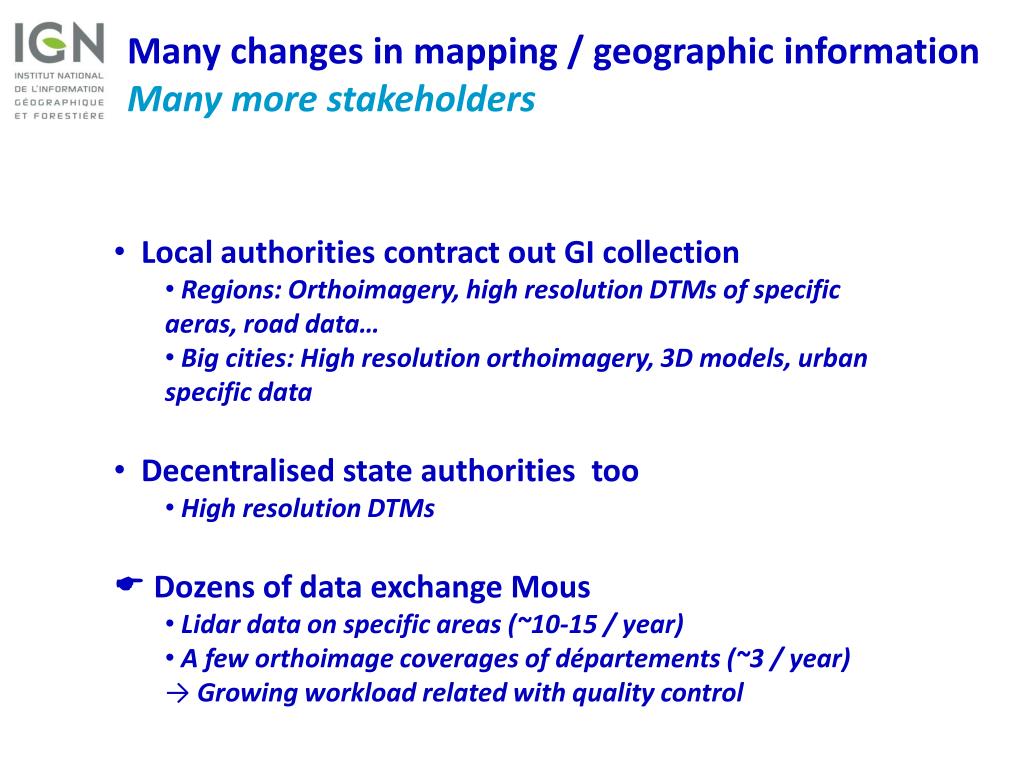 IGN
INSTITUT NATIONAL DE L'INFORMATION GÉOGRAPHIQUE ET FORESTIÈRE

Many changes in mapping / geographic information
Many more stakeholders

• Local authorities contract out GI collection
• Regions: Orthoimagery, high resolution DTMs of specific aeras, road data…
• Big cities: High resolution orthoimagery, 3D models, urban specific data

• Decentralised state authorities too
• High resolution DTMs

☛ Dozens of data exchange Mous
• Lidar data on specific areas (~10-15 / year)
• A few orthoimage coverages of départements (~3 / year)
→ Growing workload related with quality control